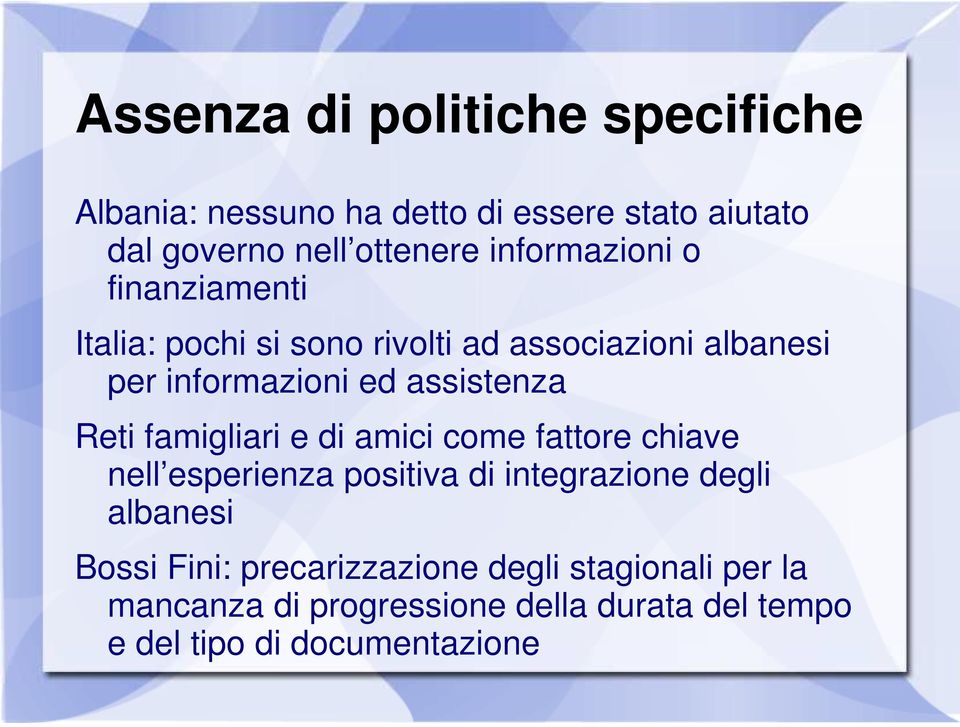 Assenza di politiche specifiche

Albania: nessuno ha detto di essere stato aiutato dal governo nell’ottenere informazioni o finanziamenti

Italia: pochi si sono rivolti ad associazioni albanesi per informazioni ed assistenza

Reti famigliari e di amici come fattore chiave nell’esperienza positiva di integrazione degli albanesi

Bossi Fini: precarizzazione degli stagionali per la mancanza di progressione della durata del tempo e del tipo di documentazione